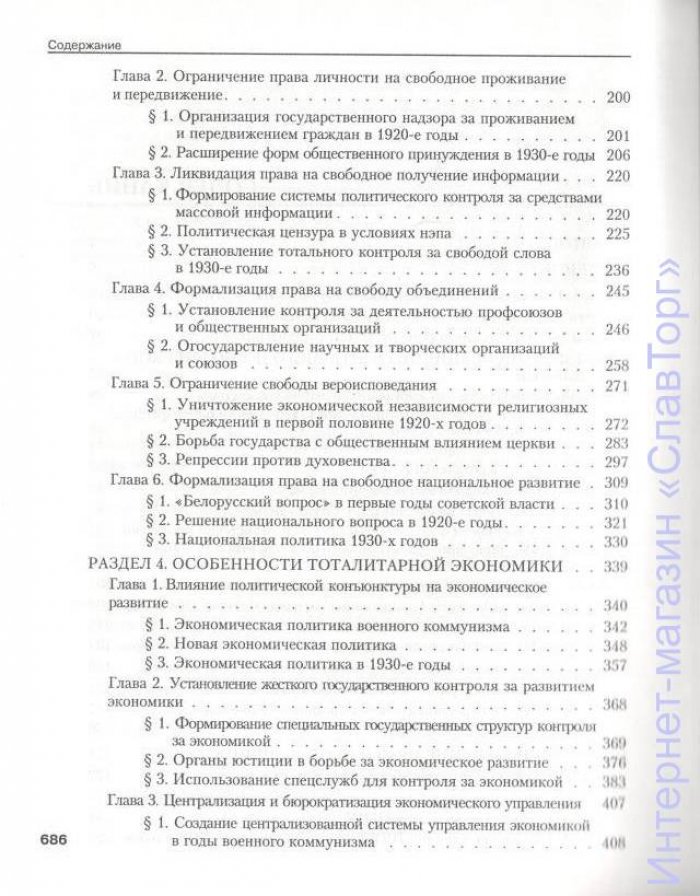 Содержание

Глава 2. Ограничение права личности на свободное проживание и передвижение 200

§ 1. Организация государственного надзора за проживанием и передвижением граждан в 1920-е годы 201

§ 2. Расширение форм общественного принуждения в 1930-е годы 206

Глава 3. Ликвидация права на свободное получение информации 220

§ 1. Формирование системы политического контроля за средствами массовой информации 220

§ 2. Политическая цензура в условиях нэпа 225

§ 3. Установление тотального контроля за свободой слова в 1930-е годы 236

Глава 4. Формализация права на свободу объединений 245

§ 1. Установление контроля за деятельностью профсоюзов и общественных организаций 246

§ 2. Огосударствление научных и творческих организаций и союзов 258

Глава 5. Ограничение свободы вероисповедания 271

§ 1. Уничтожение экономической независимости религиозных учреждений в первой половине 1920-х годов 272

§ 2. Борьба государства с общественным влиянием церкви 283

§ 3. Репрессии против духовенства 297

Глава 6. Формализация права на свободное национальное развитие 309

§ 1. «Белорусский вопрос» в первые годы советской власти 310

§ 2. Решение национального вопроса в 1920-е годы 321

§ 3. Национальная политика 1930-х годов 330

РАЗДЕЛ 4. ОСОБЕННОСТИ ТОТАЛИТАРНОЙ ЭКОНОМИКИ 339

Глава 1. Влияние политической конъюнктуры на экономическое развитие 340

§ 1. Экономическая политика военного коммунизма 342

§ 2. Новая экономическая политика 348

§ 3. Экономическая политика в 1930-е годы 357

Глава 2. Установление жесткого государственного контроля за развитием экономики 368

§ 1. Формирование специальных государственных структур контроля за экономикой 369

§ 2. Органы юстиции в борьбе за экономическое развитие 376

§ 3. Использование спецслужб для контроля за экономикой 383

Глава 3. Централизация и бюрократизация экономического управления 407

§ 1. Создание централизованной системы управления экономикой в годы военного коммунизма 408

686

Интернет-магазин «СлавТорг»